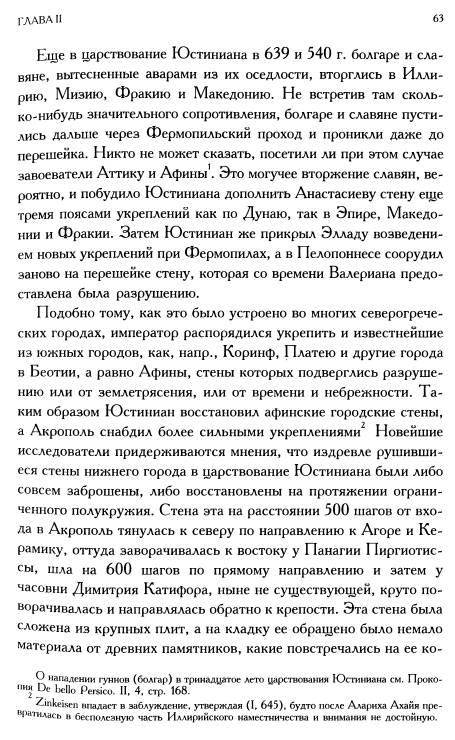 ГЛАВА II

63

Еще в царствование Юстиниана в 639 и 540 г. болгаре и славяне, вытесненные аварами из их оседлости, вторглись в Иллирию, Мизию, Фракию и Македонию. Не встретив там сколько-нибудь значительного сопротивления, болгаре и славяне пустились дальше через Фермопильский проход и проникли даже до перешейка. Никто не может сказать, посетили ли при этом случае завоеватели Аттику и Афины$^1$. Это могучее вторжение славян, вероятно, и побудило Юстиниана дополнить Анастасиеву стену еще тремя поясами укреплений как по Дунаю, так в Эпире, Македонии и Фракии. Затем Юстиниан же прикрыл Элладу возведением новых укреплений при Фермопилах, а в Пелопоннесе соорудил заново на перешейке стену, которая со времени Валериана предоставлена была разрушению.

Подобно тому, как это было устроено во многих северогреческих городах, император распорядился укрепить и известнейшие из южных городов, как, напр., Коринф, Платею и другие города в Беотии, а равно Афины, стены которых подверглись разрушению или от землетрясения, или от времени и небрежности. Таким образом Юстиниан восстановил афинские городские стены, а Акрополь снабдил более сильными укреплениями$^2$ Новейшие исследователи придерживаются мнения, что издревле рушившиеся стены нижнего города в царствование Юстиниана были либо совсем заброшены, либо восстановлены на протяжении ограниченного полукружия. Стена эта на расстоянии 500 шагов от входа в Акрополь тянулась к северу по направлению к Агоре и Керамику, оттуда заворачивалась к востоку у Панагии Пиргиотиссы, шла на 600 шагов по прямому направлению и затем у часовни Димитрия Катифора, ныне не существующей, круто поворачивалась и направлялась обратно к крепости. Эта стена была сложена из крупных плит, а на кладку ее обращено было немало материала от древних памятников, какие повстречались на ее ко-

$^1$ О нападении гуннов (болгар) в тринадцатое лето царствования Юстиниана см. Прокопия De bello Persico. II, 4, стр. 168.
$^2$ Zinkeisen впадает в заблуждение, утверждая (I, 645), будто после Алариха Ахайя превратилась в бесполезную часть Иллирийского наместничества и внимания не достойную.